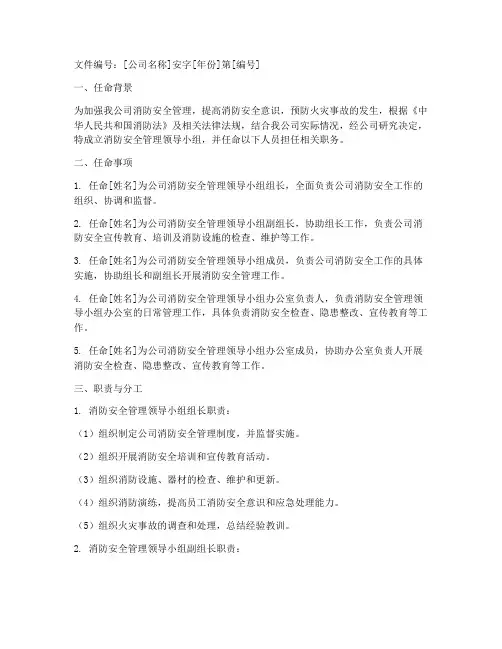 文件编号：[公司名称]安字[年份]第[编号]

一、任命背景

为加强我公司消防安全管理，提高消防安全意识，预防火灾事故的发生，根据《中华人民共和国消防法》及相关法律法规，结合我公司实际情况，经公司研究决定，特成立消防安全管理领导小组，并任命以下人员担任相关职务。

二、任命事项

1. 任命[姓名]为公司消防安全管理领导小组组长，全面负责公司消防安全工作的组织、协调和监督。

2. 任命[姓名]为公司消防安全管理领导小组副组长，协助组长工作，负责公司消防安全宣传教育、培训及消防设施的检查、维护等工作。

3. 任命[姓名]为公司消防安全管理领导小组成员，负责公司消防安全工作的具体实施，协助组长和副组长开展消防安全管理工作。

4. 任命[姓名]为公司消防安全管理领导小组办公室负责人，负责消防安全管理领导小组办公室的日常管理工作，具体负责消防安全检查、隐患整改、宣传教育等工作。

5. 任命[姓名]为公司消防安全管理领导小组办公室成员，协助办公室负责人开展消防安全检查、隐患整改、宣传教育等工作。

三、职责与分工

1. 消防安全管理领导小组组长职责：

（1）组织制定公司消防安全管理制度，并监督实施。

（2）组织开展消防安全培训和宣传教育活动。

（3）组织消防设施、器材的检查、维护和更新。

（4）组织消防演练，提高员工消防安全意识和应急处理能力。

（5）组织火灾事故的调查和处理，总结经验教训。

2. 消防安全管理领导小组副组长职责：